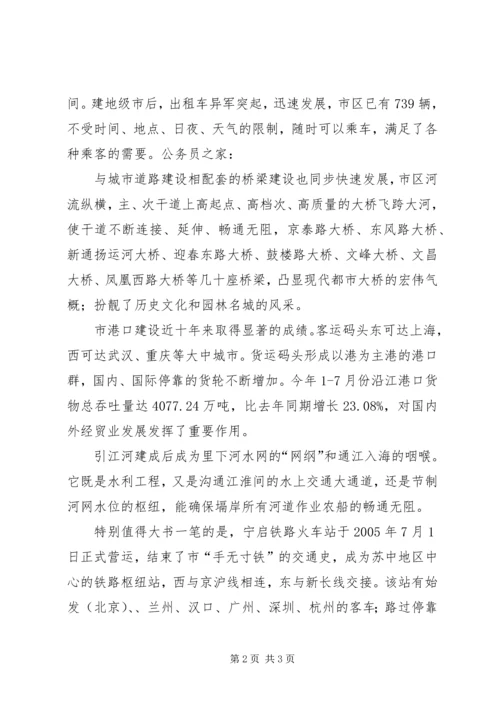 间。建地级市后，出租车异军突起，迅速发展，市区已有 739 辆，不受时间、地点、日夜、天气的限制，随时可以乘车，满足了各种乘客的需要。公务员之家：

与城市道路建设相配套的桥梁建设也同步快速发展，市区河流纵横，主、次干道上高起点、高档次、高质量的大桥飞跨大河，使干道不断连接、延伸、畅通无阻，京泰路大桥、东风路大桥、新通扬运河大桥、迎春东路大桥、鼓楼路大桥、文峰大桥、文昌大桥、凤凰西路大桥等几十座桥梁，凸显现代都市大桥的宏伟气概；扮靓了历史文化和园林名城的风采。

市港口建设近十年来取得显著的成绩。客运码头东可达上海，西可达武汉、重庆等大中城市。货运码头形成以港为主港的港口群，国内、国际停靠的货轮不断增加。今年 1-7 月份沿江港口货物总吞吐量达 4077.24 万吨，比去年同期增长 23.08%，对国内外经贸业发展发挥了重要作用。

引江河建成后成为里下河水网的“网纲”和通江入海的咽喉。它既是水利工程，又是沟通江淮间的水上交通大通道，还是节制河网水位的枢纽，能确保塥岸所有河道作业农船的畅通无阻。

特别值得大书一笔的是，宁启铁路火车站于 2005 年 7 月 1 日正式营运，结束了市“手无寸铁”的交通史，成为苏中地区中心的铁路枢纽站，西与京沪线相连，东与新长线交接。该站有始发（北京）、、兰州、汉口、广州、深圳、杭州的客车；路过停靠

第 2 页 共 3 页